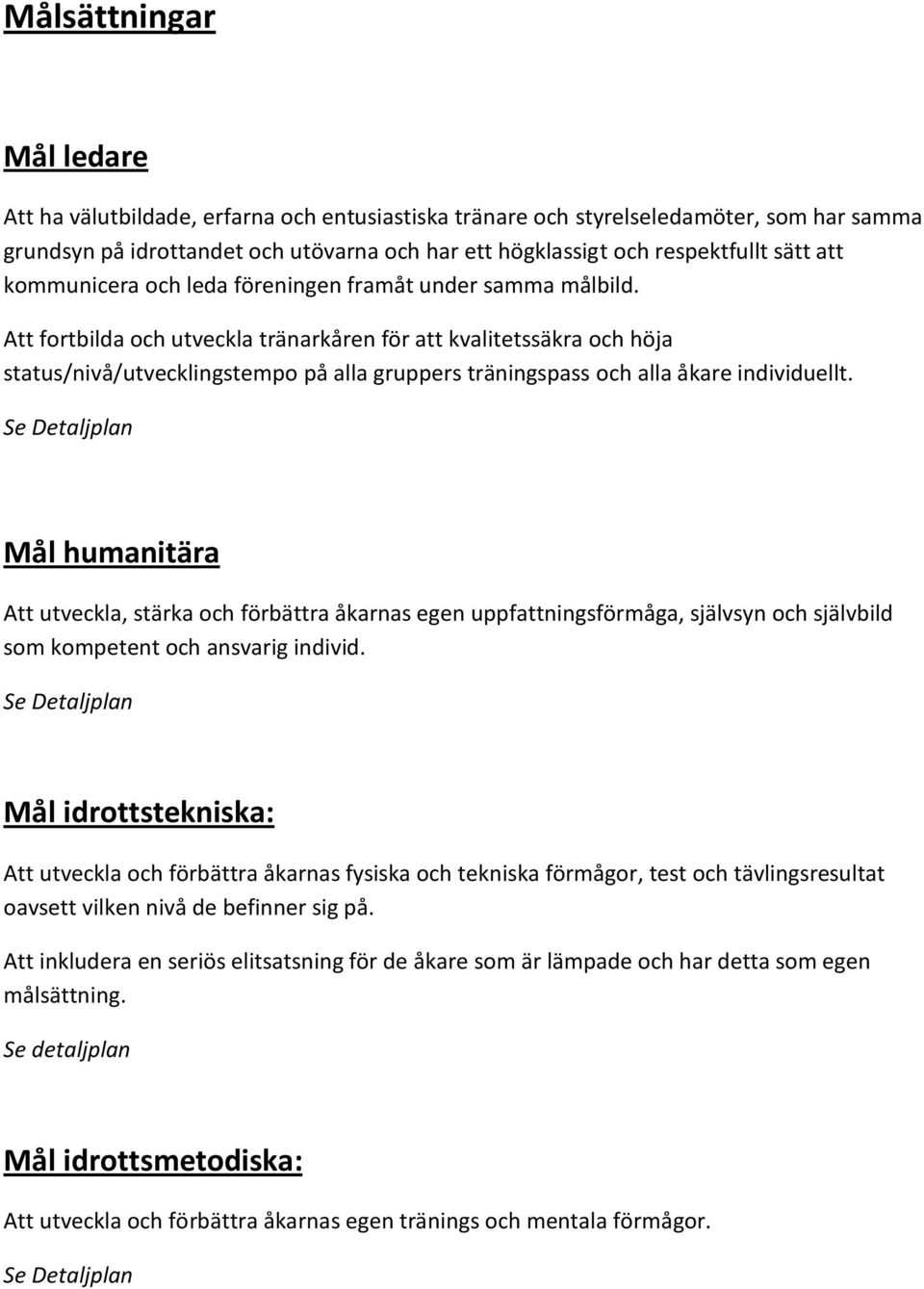 Målsättningar

Mål ledare

Att ha välutbildade, erfarna och entusiastiska tränare och styrelseledamöter, som har samma grundsyn på idrottandet och utövarna och har ett högklassigt och respektfullt sätt att kommunicera och leda föreningen framåt under samma målbild.

Att fortbilda och utveckla tränarkåren för att kvalitetssäkra och höja status/nivå/utvecklingstempo på alla gruppers träningspass och alla åkare individuellt.

Se Detaljplan

Mål humanitära

Att utveckla, stärka och förbättra åkarnas egen uppfattningsförmåga, självsyn och självbild som kompetent och ansvarig individ.

Se Detaljplan

Mål idrottstekniska:

Att utveckla och förbättra åkarnas fysiska och tekniska förmågor, test och tävlingsresultat oavsett vilken nivå de befinner sig på.

Att inkludera en seriös elitsatsning för de åkare som är lämpade och har detta som egen målsättning.

Se detaljplan

Mål idrottsmetodiska:

Att utveckla och förbättra åkarnas egen tränings och mentala förmågor.

Se Detaljplan